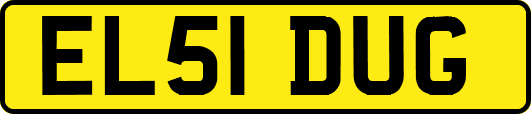 EL51 DUG